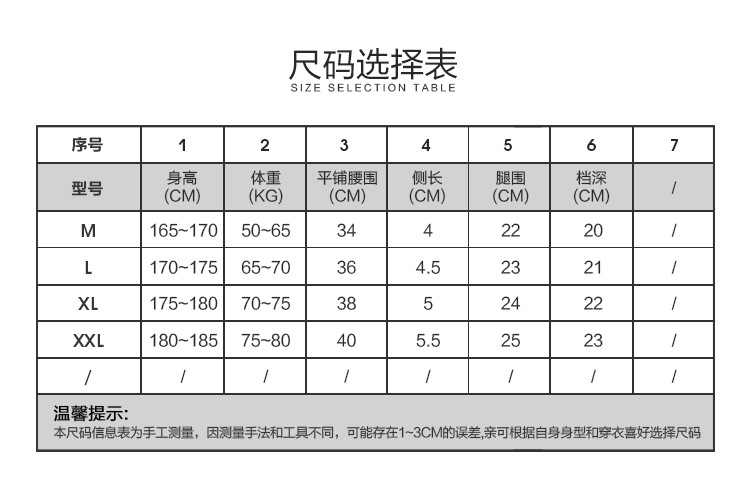 尺码选择表
SIZE SELECTION TABLE

| 序号 | 1 | 2 | 3 | 4 | 5 | 6 | 7 |
|---|---|---|---|---|---|---|---|
| 型号 | 身高 (CM) | 体重 (KG) | 平铺腰围 (CM) | 侧长 (CM) | 腿围 (CM) | 档深 (CM) | / |
| M | 165~170 | 50~65 | 34 | 4 | 22 | 20 | / |
| L | 170~175 | 65~70 | 36 | 4.5 | 23 | 21 | / |
| XL | 175~180 | 70~75 | 38 | 5 | 24 | 22 | / |
| XXL | 180~185 | 75~80 | 40 | 5.5 | 25 | 23 | / |
| / | / | / | / | / | / | / | / |

温馨提示:
本尺码信息表为手工测量，因测量手法和工具不同，可能存在1~3CM的误差,亲可根据自身身型和穿衣喜好选择尺码